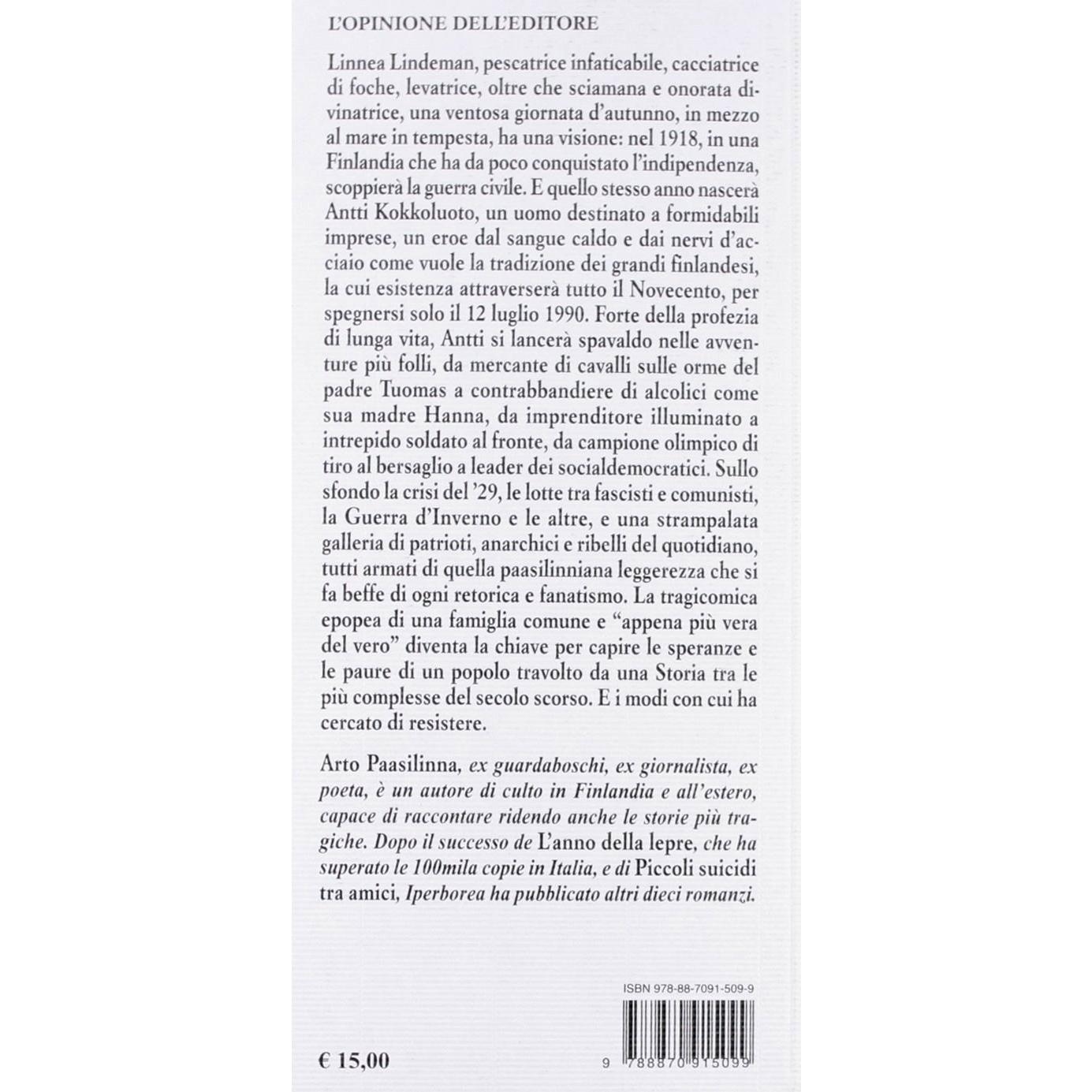 L'OPINIONE DELL'EDITORE

Linnea Lindeman, pescatrice infaticabile, cacciatrice di foche, levatrice, oltre che sciamana e onorata divinatrice, una ventosa giornata d'autunno, in mezzo al mare in tempesta, ha una visione: nel 1918, in una Finlandia che ha da poco conquistato l'indipendenza, scoppierà la guerra civile. E quello stesso anno nascerà Antti Kokkoluoto, un uomo destinato a formidabili imprese, un eroe dal sangue caldo e dai nervi d'acciaio come vuole la tradizione dei grandi finlandesi, la cui esistenza attraverserà tutto il Novecento, per spegnersi solo il 12 luglio 1990. Forte della profezia di lunga vita, Antti si lancerà spavaldo nelle avventure più folli, da mercante di cavalli sulle orme del padre Tuomas a contrabbandiere di alcolici come sua madre Hanna, da imprenditore illuminato a intrepido soldato al fronte, da campione olimpico di tiro al bersaglio a leader dei socialdemocratici. Sullo sfondo la crisi del '29, le lotte tra fascisti e comunisti, la Guerra d'Inverno e le altre, e una strampalata galleria di patrioti, anarchici e ribelli del quotidiano, tutti armati di quella paasilinniana leggerezza che si fa beffe di ogni retorica e fanatismo. La tragicomica epopea di una famiglia comune e "appena più vera del vero" diventa la chiave per capire le speranze e le paure di un popolo travolto da una Storia tra le più complesse del secolo scorso. E i modi con cui ha cercato di resistere.

Arto Paasilinna, ex guardaboschi, ex giornalista, ex poeta, è un autore di culto in Finlandia e all'estero, capace di raccontare ridendo anche le storie più tragiche. Dopo il successo de L'anno della lepre, che ha superato le 100mila copie in Italia, e di Piccoli suicidi tra amici, Iperborea ha pubblicato altri dieci romanzi.

ISBN 978-88-7091-509-9

€ 15,00

9 788870 915099